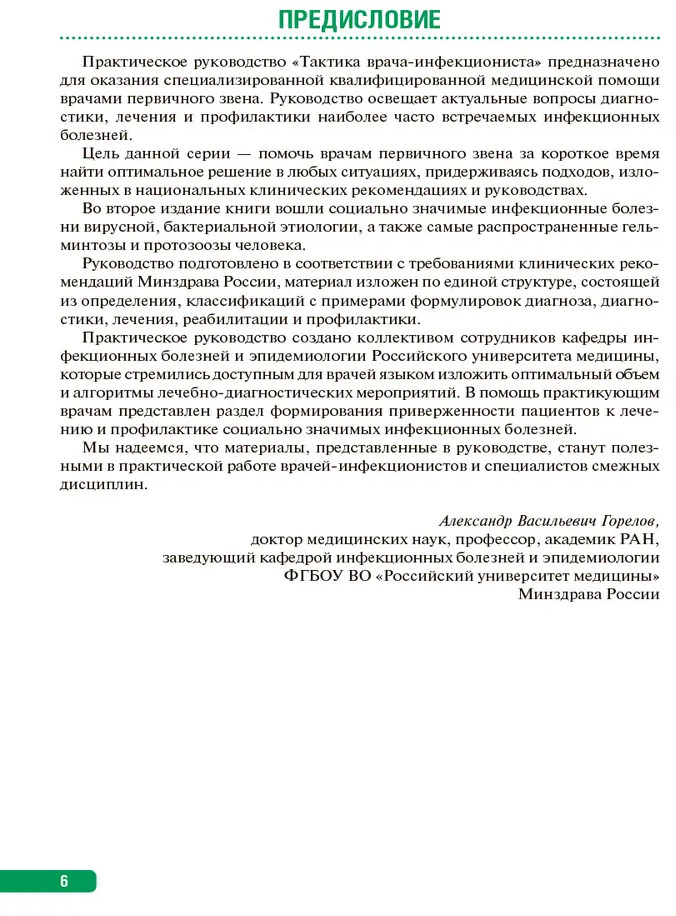 ПРЕДИСЛОВИЕ

Практическое руководство «Тактика врача-инфекциониста» предназначено для оказания специализированной квалифицированной медицинской помощи врачами первичного звена. Руководство освещает актуальные вопросы диагностики, лечения и профилактики наиболее часто встречаемых инфекционных болезней.

Цель данной серии — помочь врачам первичного звена за короткое время найти оптимальное решение в любых ситуациях, придерживаясь подходов, изложенных в национальных клинических рекомендациях и руководствах.

Во второе издание книги вошли социально значимые инфекционные болезни вирусной, бактериальной этиологии, а также самые распространенные гельминтозы и протозоозы человека.

Руководство подготовлено в соответствии с требованиями клинических рекомендаций Минздрава России, материал изложен по единой структуре, состоящей из определения, классификаций с примерами формулировок диагноза, диагностики, лечения, реабилитации и профилактики.

Практическое руководство создано коллективом сотрудников кафедры инфекционных болезней и эпидемиологии Российского университета медицины, которые стремились доступным для врачей языком изложить оптимальный объем и алгоритмы лечебно-диагностических мероприятий. В помощь практикующим врачам представлен раздел формирования приверженности пациентов к лечению и профилактике социально значимых инфекционных болезней.

Мы надеемся, что материалы, представленные в руководстве, станут полезными в практической работе врачей-инфекционистов и специалистов смежных дисциплин.

Александр Васильевич Горелов,
доктор медицинских наук, профессор, академик РАН,
заведующий кафедрой инфекционных болезней и эпидемиологии
ФГБОУ ВО «Российский университет медицины»
Минздрава России

6